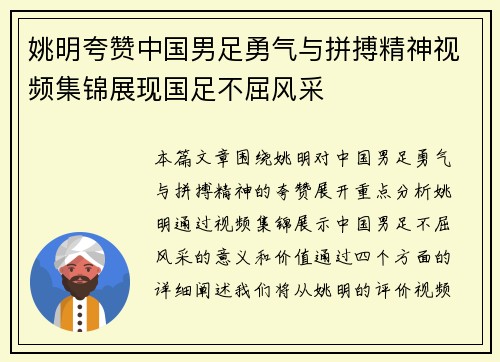 姚明夸赞中国男足勇气与拼搏精神视频集锦展现国足不屈风采

本篇文章围绕姚明对中国男足勇气与拼搏精神的夸赞展开重点分析姚明通过视频集锦展示中国男足不屈风采的意义和价值通过四个方面的详细阐述我们将从姚明的评价视频